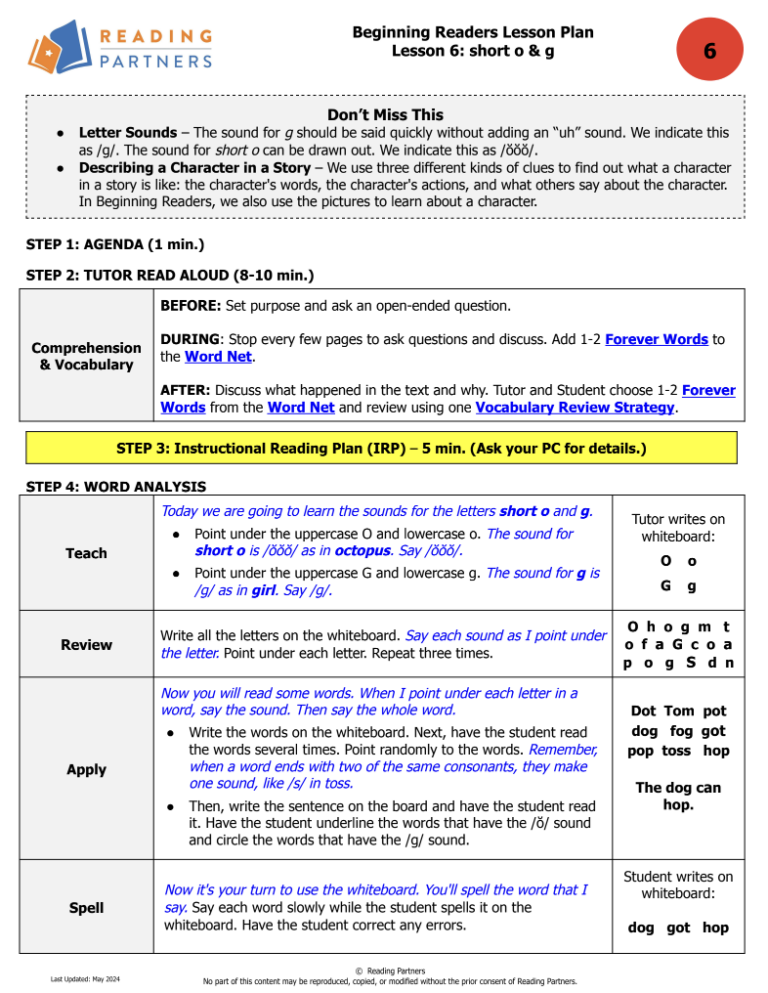 READING PARTNERS

Beginning Readers Lesson Plan
Lesson 6: short o & g

6

Don't Miss This

• Letter Sounds – The sound for g should be said quickly without adding an "uh" sound. We indicate this as /g/. The sound for short o can be drawn out. We indicate this as /ŏŏŏ/.
• Describing a Character in a Story – We use three different kinds of clues to find out what a character in a story is like: the character's words, the character's actions, and what others say about the character. In Beginning Readers, we also use the pictures to learn about a character.

STEP 1: AGENDA (1 min.)

STEP 2: TUTOR READ ALOUD (8-10 min.)

Comprehension & Vocabulary

BEFORE: Set purpose and ask an open-ended question.

DURING: Stop every few pages to ask questions and discuss. Add 1-2 Forever Words to the Word Net.

AFTER: Discuss what happened in the text and why. Tutor and Student choose 1-2 Forever Words from the Word Net and review using one Vocabulary Review Strategy.

STEP 3: Instructional Reading Plan (IRP) – 5 min. (Ask your PC for details.)

STEP 4: WORD ANALYSIS

Teach

Today we are going to learn the sounds for the letters short o and g.
• Point under the uppercase O and lowercase o. The sound for short o is /ŏŏŏ/ as in octopus. Say /ŏŏŏ/.
• Point under the uppercase G and lowercase g. The sound for g is /g/ as in girl. Say /g/.

Tutor writes on whiteboard:
O o
G g

Review

Write all the letters on the whiteboard. Say each sound as I point under the letter. Point under each letter. Repeat three times.

O h o g m t
o f a G c o a
p o g S d n

Apply

Now you will read some words. When I point under each letter in a word, say the sound. Then say the whole word.
• Write the words on the whiteboard. Next, have the student read the words several times. Point randomly to the words. Remember, when a word ends with two of the same consonants, they make one sound, like /s/ in toss.
• Then, write the sentence on the board and have the student read it. Have the student underline the words that have the /ŏ/ sound and circle the words that have the /g/ sound.

Dot Tom pot
dog fog got
pop toss hop

The dog can hop.

Spell

Now it's your turn to use the whiteboard. You'll spell the word that I say. Say each word slowly while the student spells it on the whiteboard. Have the student correct any errors.

Student writes on whiteboard:
dog got hop

Last Updated: May 2024

© Reading Partners
No part of this content may be reproduced, copied, or modified without the prior consent of Reading Partners.